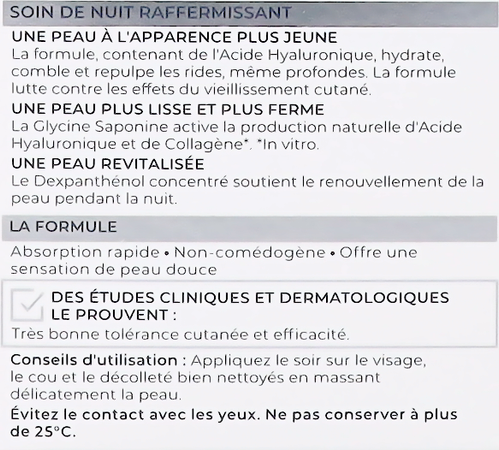 SOIN DE NUIT RAFFERMISSANT

UNE PEAU À L'APPARENCE PLUS JEUNE
La formule, contenant de l'Acide Hyaluronique, hydrate, comble et repulpe les rides, même profondes. La formule lutte contre les effets du vieillissement cutané.

UNE PEAU PLUS LISSE ET PLUS FERME
La Glycine Saponine active la production naturelle d'Acide Hyaluronique et de Collagène*. *In vitro.

UNE PEAU REVITALISÉE
Le Dexpanthénol concentré soutient le renouvellement de la peau pendant la nuit.

LA FORMULE

Absorption rapide • Non-comédogène • Offre une sensation de peau douce

DES ÉTUDES CLINIQUES ET DERMATOLOGIQUES LE PROUVENT :
Très bonne tolérance cutanée et efficacité.

Conseils d'utilisation : Appliquez le soir sur le visage, le cou et le décolleté bien nettoyés en massant délicatement la peau.

Évitez le contact avec les yeux. Ne pas conserver à plus de 25°C.